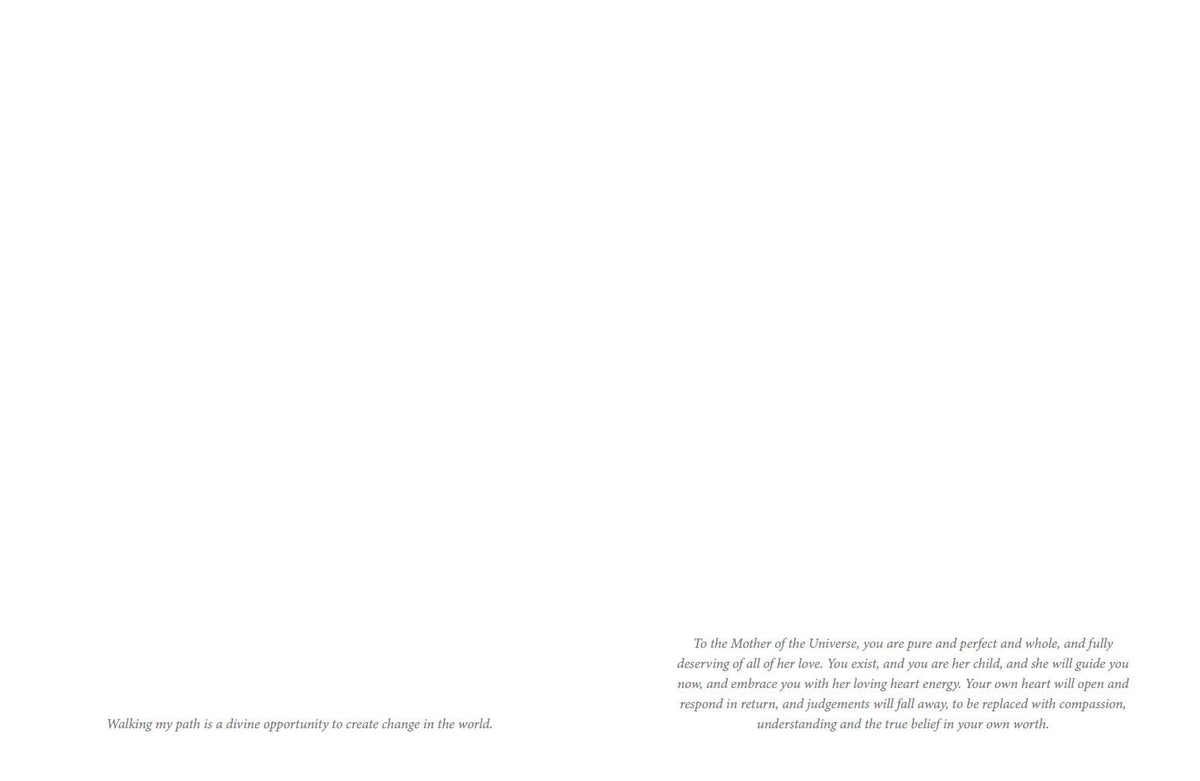 Walking my path is a divine opportunity to create change in the world.

To the Mother of the Universe, you are pure and perfect and whole, and fully deserving of all of her love. You exist, and you are her child, and she will guide you now, and embrace you with her loving heart energy. Your own heart will open and respond in return, and judgements will fall away, to be replaced with compassion, understanding and the true belief in your own worth.